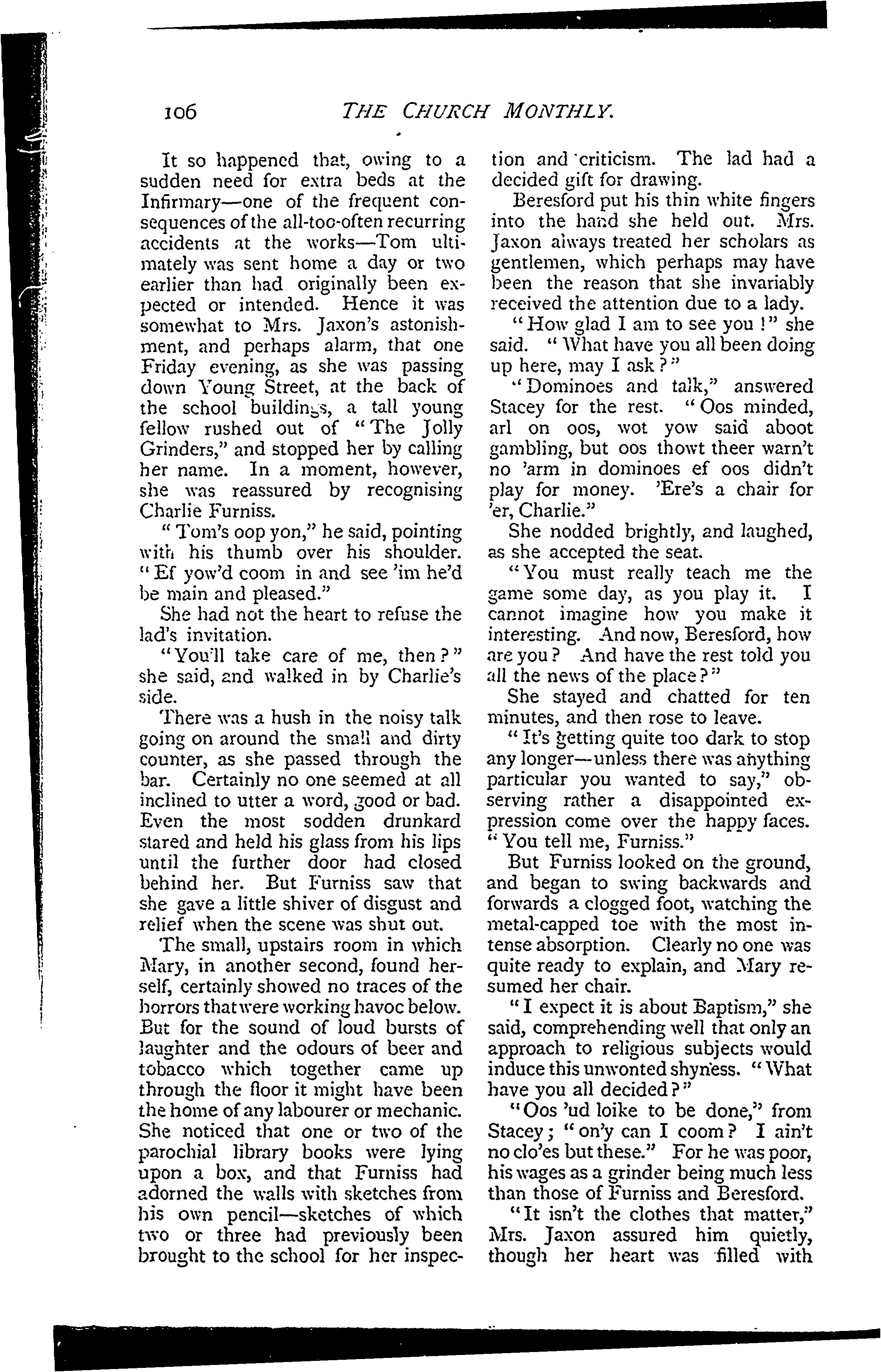 106 THE CHURCH MONTHLY.

It so happened that, owing to a sudden need for extra beds at the Infirmary—one of the frequent consequences of the all-too-often recurring accidents at the works—Tom ultimately was sent home a day or two earlier than had originally been expected or intended. Hence it was somewhat to Mrs. Jaxon's astonishment, and perhaps alarm, that one Friday evening, as she was passing down Young Street, at the back of the school buildings, a tall young fellow rushed out of "The Jolly Grinders," and stopped her by calling her name. In a moment, however, she was reassured by recognising Charlie Furniss.

"Tom's oop yon," he said, pointing with his thumb over his shoulder. "Ef yow'd coom in and see 'im he'd be main and pleased."

She had not the heart to refuse the lad's invitation.

"You'll take care of me, then?" she said, and walked in by Charlie's side.

There was a hush in the noisy talk going on around the small and dirty counter, as she passed through the bar. Certainly no one seemed at all inclined to utter a word, good or bad. Even the most sodden drunkard stared and held his glass from his lips until the further door had closed behind her. But Furniss saw that she gave a little shiver of disgust and relief when the scene was shut out.

The small, upstairs room in which Mary, in another second, found herself, certainly showed no traces of the horrors that were working havoc below. But for the sound of loud bursts of laughter and the odours of beer and tobacco which together came up through the floor it might have been the home of any labourer or mechanic. She noticed that one or two of the parochial library books were lying upon a box, and that Furniss had adorned the walls with sketches from his own pencil—sketches of which two or three had previously been brought to the school for her inspection and criticism. The lad had a decided gift for drawing.

Beresford put his thin white fingers into the hand she held out. Mrs. Jaxon always treated her scholars as gentlemen, which perhaps may have been the reason that she invariably received the attention due to a lady.

"How glad I am to see you!" she said. "What have you all been doing up here, may I ask?"

"Dominoes and talk," answered Stacey for the rest. "Oos minded, arl on oos, wot yow said aboot gambling, but oos thowt theer warn't no 'arm in dominoes ef oos didn't play for money. 'Ere's a chair for 'er, Charlie."

She nodded brightly, and laughed, as she accepted the seat.

"You must really teach me the game some day, as you play it. I cannot imagine how you make it interesting. And now, Beresford, how are you? And have the rest told you all the news of the place?"

She stayed and chatted for ten minutes, and then rose to leave.

"It's getting quite too dark to stop any longer—unless there was anything particular you wanted to say," observing rather a disappointed expression come over the happy faces. "You tell me, Furniss."

But Furniss looked on the ground, and began to swing backwards and forwards a clogged foot, watching the metal-capped toe with the most intense absorption. Clearly no one was quite ready to explain, and Mary resumed her chair.

"I expect it is about Baptism," she said, comprehending well that only an approach to religious subjects would induce this unwonted shyness. "What have you all decided?"

"Oos 'ud loike to be done," from Stacey; "on'y can I coom? I ain't no clo'es but these." For he was poor, his wages as a grinder being much less than those of Furniss and Beresford.

"It isn't the clothes that matter," Mrs. Jaxon assured him quietly, though her heart was filled with